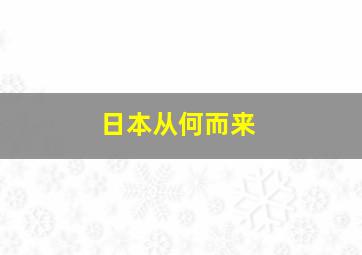 日本从何而来